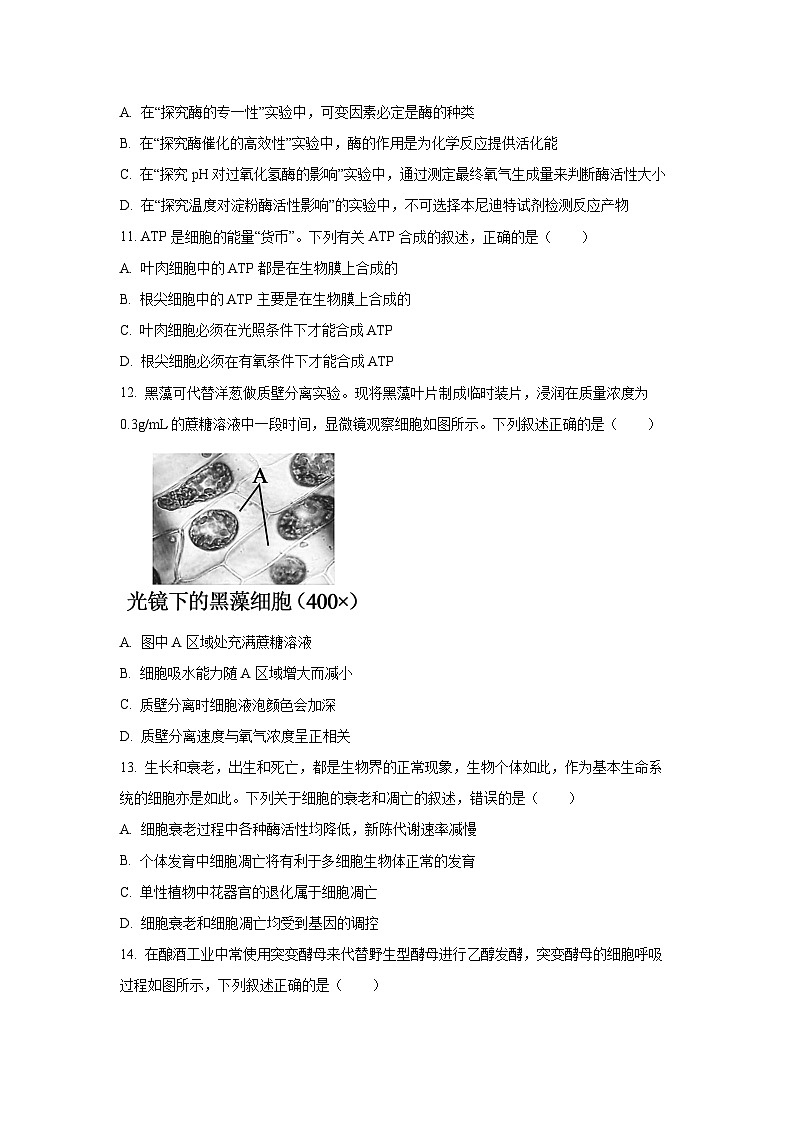 A. 在“探究酶的专一性”实验中，可变因素必定是酶的种类

B. 在“探究酶催化的高效性”实验中，酶的作用是为化学反应提供活化能

C. 在“探究 pH 对过氧化氢酶的影响”实验中，通过测定最终氧气生成量来判断酶活性大小

D. 在“探究温度对淀粉酶活性影响”的实验中，不可选择本尼迪特试剂检测反应产物

11. ATP 是细胞的能量“货币”。下列有关 ATP 合成的叙述，正确的是（　　）

A. 叶肉细胞中的 ATP 都是在生物膜上合成的

B. 根尖细胞中的 ATP 主要是在生物膜上合成的

C. 叶肉细胞必须在光照条件下才能合成 ATP

D. 根尖细胞必须在有氧条件下才能合成 ATP

12. 黑藻可代替洋葱做质壁分离实验。现将黑藻叶片制成临时装片，浸润在质量浓度为 0.3g/mL 的蔗糖溶液中一段时间，显微镜观察细胞如图所示。下列叙述正确的是（　　）

A

光镜下的黑藻细胞（400×）

A. 图中 A 区域处充满蔗糖溶液

B. 细胞吸水能力随 A 区域增大而减小

C. 质壁分离时细胞液泡颜色会加深

D. 质壁分离速度与氧气浓度呈正相关

13. 生长和衰老，出生和死亡，都是生物界的正常现象，生物个体如此，作为基本生命系统的细胞亦是如此。下列关于细胞的衰老和凋亡的叙述，错误的是（　　）

A. 细胞衰老过程中各种酶活性均降低，新陈代谢速率减慢

B. 个体发育中细胞凋亡将有利于多细胞生物体正常的发育

C. 单性植物中花器官的退化属于细胞凋亡

D. 细胞衰老和细胞凋亡均受到基因的调控

14. 在酿酒工业中常使用突变酵母来代替野生型酵母进行乙醇发酵，突变酵母的细胞呼吸过程如图所示，下列叙述正确的是（　　）